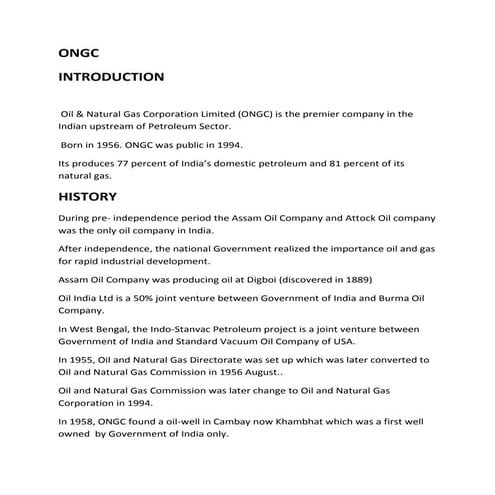 ONGC

INTRODUCTION

Oil & Natural Gas Corporation Limited (ONGC) is the premier company in the Indian upstream of Petroleum Sector.

Born in 1956. ONGC was public in 1994.

Its produces 77 percent of India's domestic petroleum and 81 percent of its natural gas.

HISTORY

During pre- independence period the Assam Oil Company and Attock Oil company was the only oil company in India.

After independence, the national Government realized the importance oil and gas for rapid industrial development.

Assam Oil Company was producing oil at Digboi (discovered in 1889)

Oil India Ltd is a 50% joint venture between Government of India and Burma Oil Company.

In West Bengal, the Indo-Stanvac Petroleum project is a joint venture between Government of India and Standard Vacuum Oil Company of USA.

In 1955, Oil and Natural Gas Directorate was set up which was later converted to Oil and Natural Gas Commission in 1956 August..

Oil and Natural Gas Commission was later change to Oil and Natural Gas Corporation in 1994.

In 1958, ONGC found a oil-well in Cambay now Khambhat which was a first well owned by Government of India only.